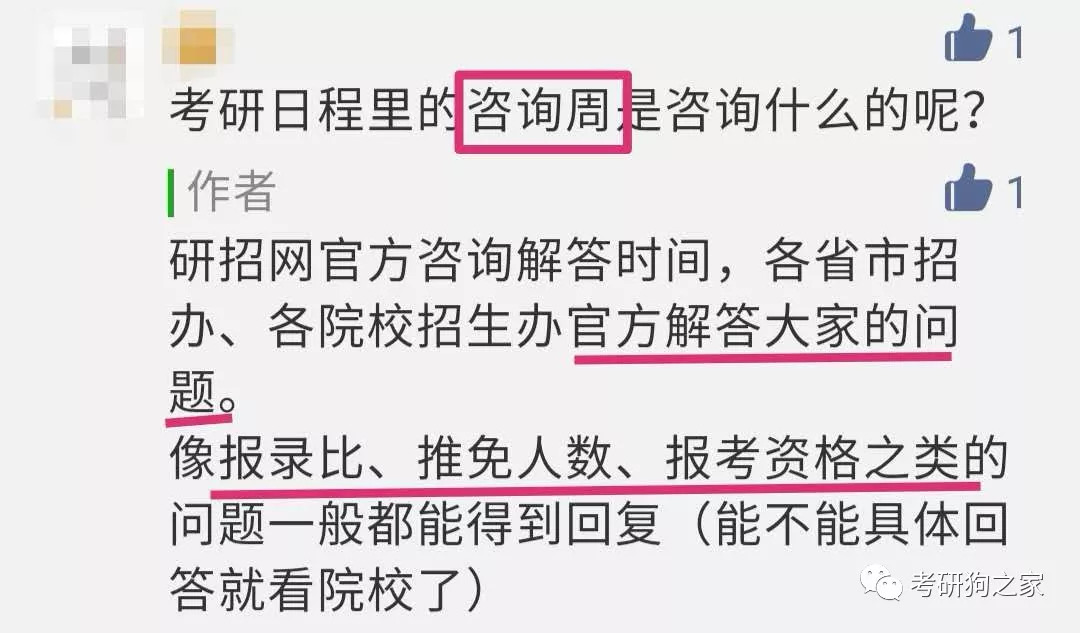 1

考研日程里的咨询周是咨询什么的呢？

作者

1

研招网官方咨询解答时间，各省市招办、各院校招生办官方解答大家的问题。
像报录比、推免人数、报考资格之类的问题一般都能得到回复（能不能具体回答就看院校了）

考研狗之家